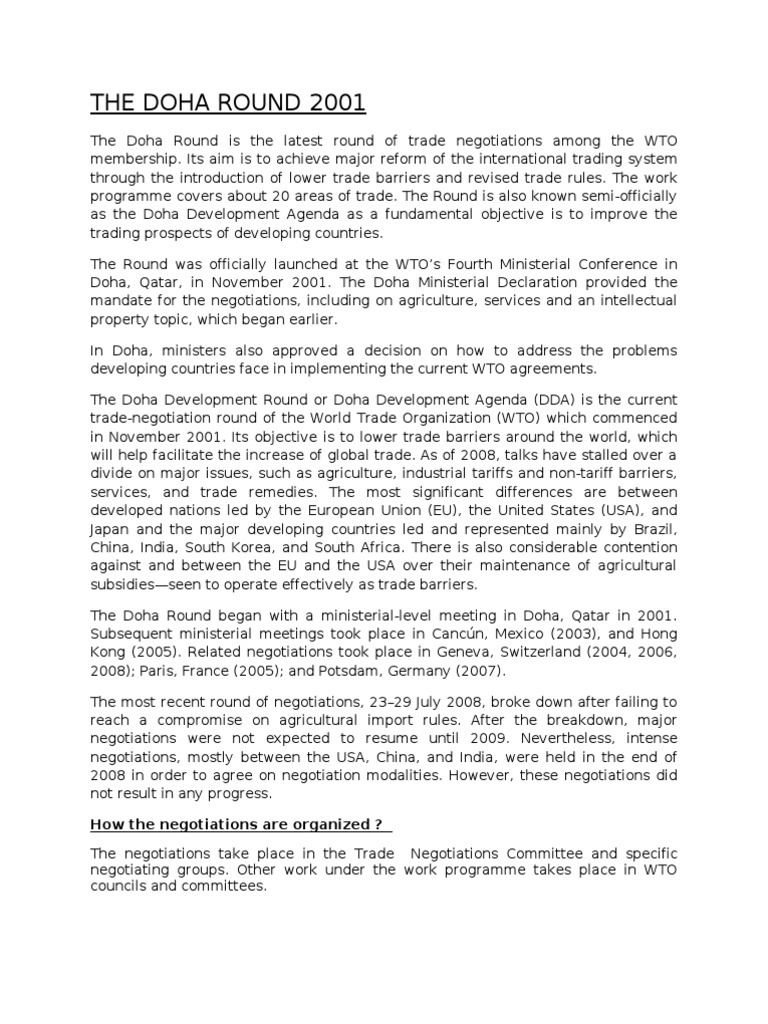 THE DOHA ROUND 2001

The Doha Round is the latest round of trade negotiations among the WTO membership. Its aim is to achieve major reform of the international trading system through the introduction of lower trade barriers and revised trade rules. The work programme covers about 20 areas of trade. The Round is also known semi-officially as the Doha Development Agenda as a fundamental objective is to improve the trading prospects of developing countries.

The Round was officially launched at the WTO's Fourth Ministerial Conference in Doha, Qatar, in November 2001. The Doha Ministerial Declaration provided the mandate for the negotiations, including on agriculture, services and an intellectual property topic, which began earlier.

In Doha, ministers also approved a decision on how to address the problems developing countries face in implementing the current WTO agreements.

The Doha Development Round or Doha Development Agenda (DDA) is the current trade-negotiation round of the World Trade Organization (WTO) which commenced in November 2001. Its objective is to lower trade barriers around the world, which will help facilitate the increase of global trade. As of 2008, talks have stalled over a divide on major issues, such as agriculture, industrial tariffs and non-tariff barriers, services, and trade remedies. The most significant differences are between developed nations led by the European Union (EU), the United States (USA), and Japan and the major developing countries led and represented mainly by Brazil, China, India, South Korea, and South Africa. There is also considerable contention against and between the EU and the USA over their maintenance of agricultural subsidies—seen to operate effectively as trade barriers.

The Doha Round began with a ministerial-level meeting in Doha, Qatar in 2001. Subsequent ministerial meetings took place in Cancún, Mexico (2003), and Hong Kong (2005). Related negotiations took place in Geneva, Switzerland (2004, 2006, 2008); Paris, France (2005); and Potsdam, Germany (2007).

The most recent round of negotiations, 23–29 July 2008, broke down after failing to reach a compromise on agricultural import rules. After the breakdown, major negotiations were not expected to resume until 2009. Nevertheless, intense negotiations, mostly between the USA, China, and India, were held in the end of 2008 in order to agree on negotiation modalities. However, these negotiations did not result in any progress.

How the negotiations are organized ?

The negotiations take place in the Trade Negotiations Committee and specific negotiating groups. Other work under the work programme takes place in WTO councils and committees.